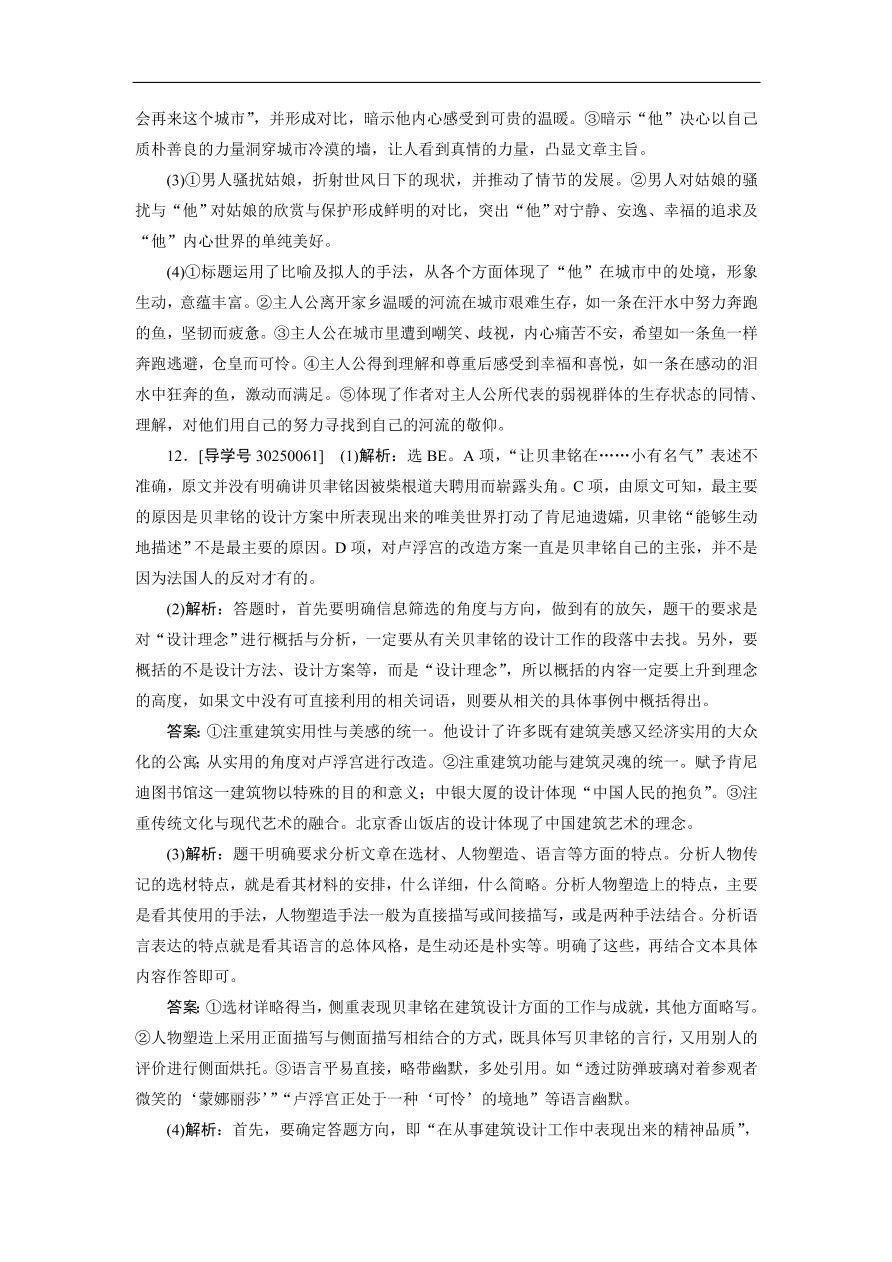 会再来这个城市”，并形成对比，暗示他内心感受到可贵的温暖。③暗示“他”决心以自己质朴善良的力量洞穿城市冷漠的墙，让人看到真情的力量，凸显文章主旨。

(3)①男人骚扰姑娘，折射世风日下的现状，并推动了情节的发展。②男人对姑娘的骚扰与“他”对姑娘的欣赏与保护形成鲜明的对比，突出“他”对宁静、安逸、幸福的追求及“他”内心世界的单纯美好。

(4)①标题运用了比喻及拟人的手法，从各个方面体现了“他”在城市中的处境，形象生动，意蕴丰富。②主人公离开家乡温暖的河流在城市艰难生存，如一条在汗水中努力奔跑的鱼，坚韧而疲惫。③主人公在城市里遭到嘲笑、歧视，内心痛苦不安，希望如一条鱼一样奔跑逃避，仓皇而可怜。④主人公得到理解和尊重后感受到幸福和喜悦，如一条在感动的泪水中狂奔的鱼，激动而满足。⑤体现了作者对主人公所代表的弱视群体的生存状态的同情、理解，对他们用自己的努力寻找到自己的河流的敬仰。

12．[导学号 30250061]　(1)解析：选 BE。A 项，“让贝聿铭在……小有名气”表述不准确，原文并没有明确讲贝聿铭因被柴根道夫聘用而崭露头角。C 项，由原文可知，最主要的原因是贝聿铭的设计方案中所表现出来的唯美世界打动了肯尼迪遗孀，贝聿铭“能够生动地描述”不是最主要的原因。D 项，对卢浮宫的改造方案一直是贝聿铭自己的主张，并不是因为法国人的反对才有的。

(2)解析：答题时，首先要明确信息筛选的角度与方向，做到有的放矢，题干的要求是对“设计理念”进行概括与分析，一定要从有关贝聿铭的设计工作的段落中去找。另外，要概括的不是设计方法、设计方案等，而是“设计理念”，所以概括的内容一定要上升到理念的高度，如果文中没有可直接利用的相关词语，则要从相关的具体事例中概括得出。

答案：①注重建筑实用性与美感的统一。他设计了许多既有建筑美感又经济实用的大众化的公寓；从实用的角度对卢浮宫进行改造。②注重建筑功能与建筑灵魂的统一。赋予肯尼迪图书馆这一建筑物以特殊的目的和意义；中银大厦的设计体现“中国人民的抱负”。③注重传统文化与现代艺术的融合。北京香山饭店的设计体现了中国建筑艺术的理念。

(3)解析：题干明确要求分析文章在选材、人物塑造、语言等方面的特点。分析人物传记的选材特点，就是看其材料的安排，什么详细，什么简略。分析人物塑造上的特点，主要是看其使用的手法，人物塑造手法一般为直接描写或间接描写，或是两种手法结合。分析语言表达的特点就是看其语言的总体风格，是生动还是朴实等。明确了这些，再结合文本具体内容作答即可。

答案：①选材详略得当，侧重表现贝聿铭在建筑设计方面的工作与成就，其他方面略写。②人物塑造上采用正面描写与侧面描写相结合的方式，既具体写贝聿铭的言行，又用别人的评价进行侧面烘托。③语言平易直接，略带幽默，多处引用。如“透过防弹玻璃对着参观者微笑的‘蒙娜丽莎’”“卢浮宫正处于一种‘可怜’的境地”等语言幽默。

(4)解析：首先，要确定答题方向，即“在从事建筑设计工作中表现出来的精神品质”，